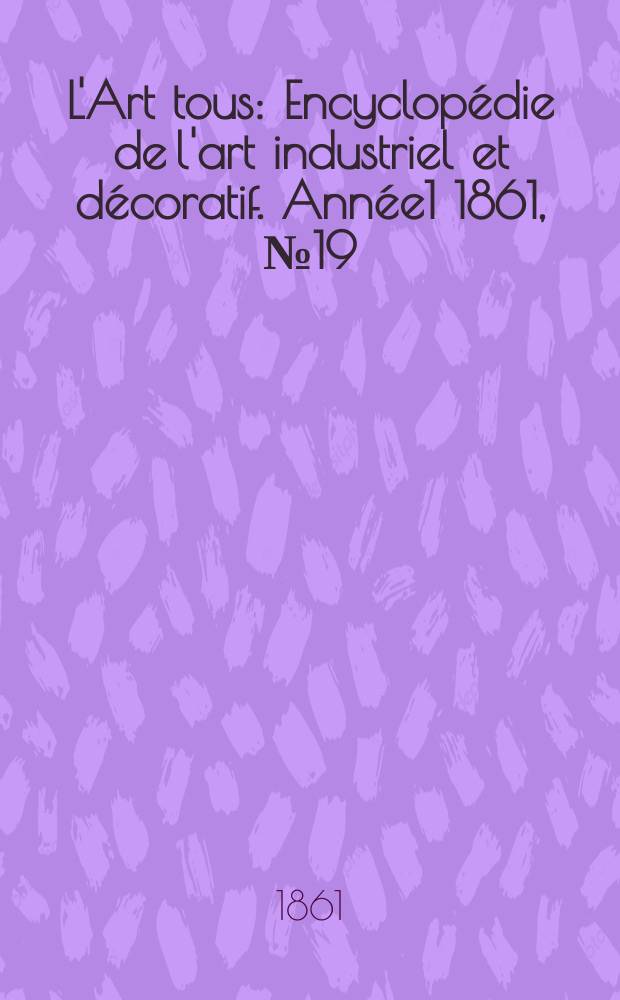 L'Art tous: Encyclopédie de l'art industriel et décoratif. Année1 1861, №19

1861